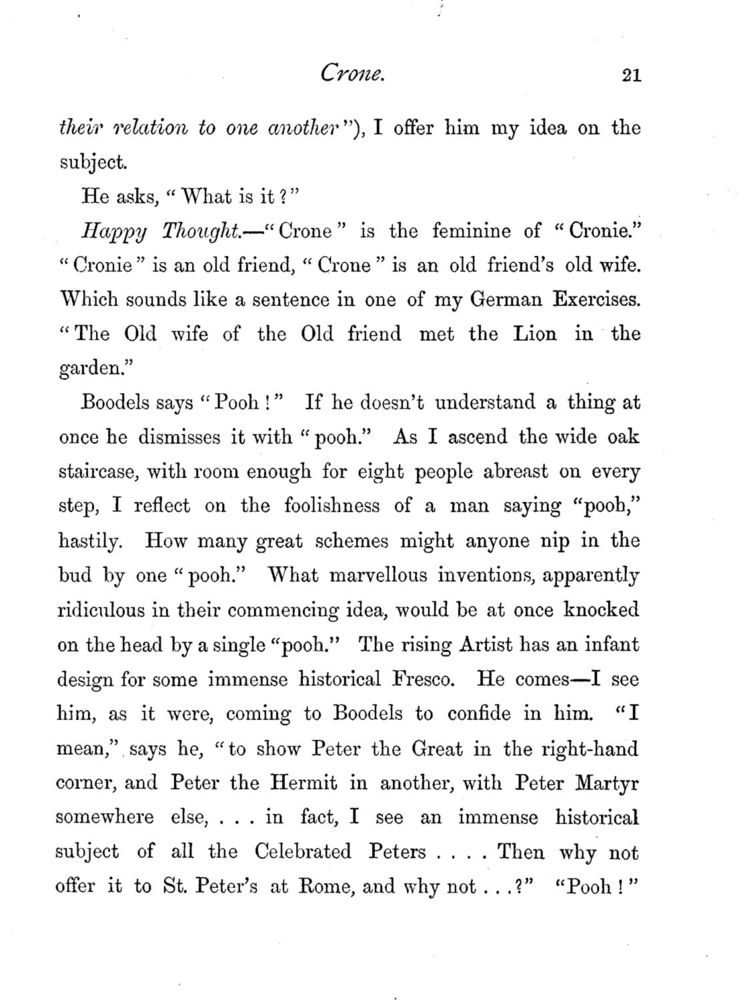 Crone. 21

their relation to one another"), I offer him my idea on the subject.

He asks, "What is it?"

Happy Thought.—"Crone" is the feminine of "Cronie." "Cronie" is an old friend, "Crone" is an old friend's old wife. Which sounds like a sentence in one of my German Exercises. "The Old wife of the Old friend met the Lion in the garden."

Boodels says "Pooh!" If he doesn't understand a thing at once he dismisses it with "pooh." As I ascend the wide oak staircase, with room enough for eight people abreast on every step, I reflect on the foolishness of a man saying "pooh," hastily. How many great schemes might anyone nip in the bud by one "pooh." What marvellous inventions, apparently ridiculous in their commencing idea, would be at once knocked on the head by a single "pooh." The rising Artist has an infant design for some immense historical Fresco. He comes—I see him, as it were, coming to Boodels to confide in him. "I mean," says he, "to show Peter the Great in the right-hand corner, and Peter the Hermit in another, with Peter Martyr somewhere else, . . . in fact, I see an immense historical subject of all the Celebrated Peters . . . . Then why not offer it to St. Peter's at Rome, and why not . . .?" "Pooh!"